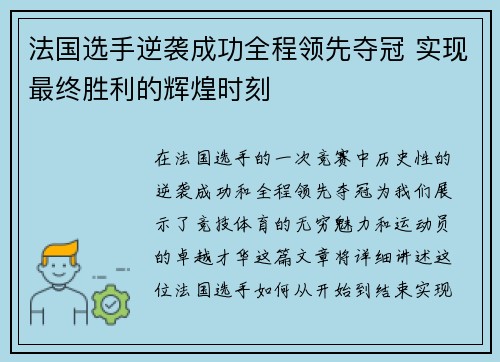 法国选手逆袭成功全程领先夺冠 实现最终胜利的辉煌时刻

在法国选手的一次竞赛中历史性的逆袭成功和全程领先夺冠为我们展示了竞技体育的无穷魅力和运动员的卓越才华这篇文章将详细讲述这位法国选手如何从开始到结束实现